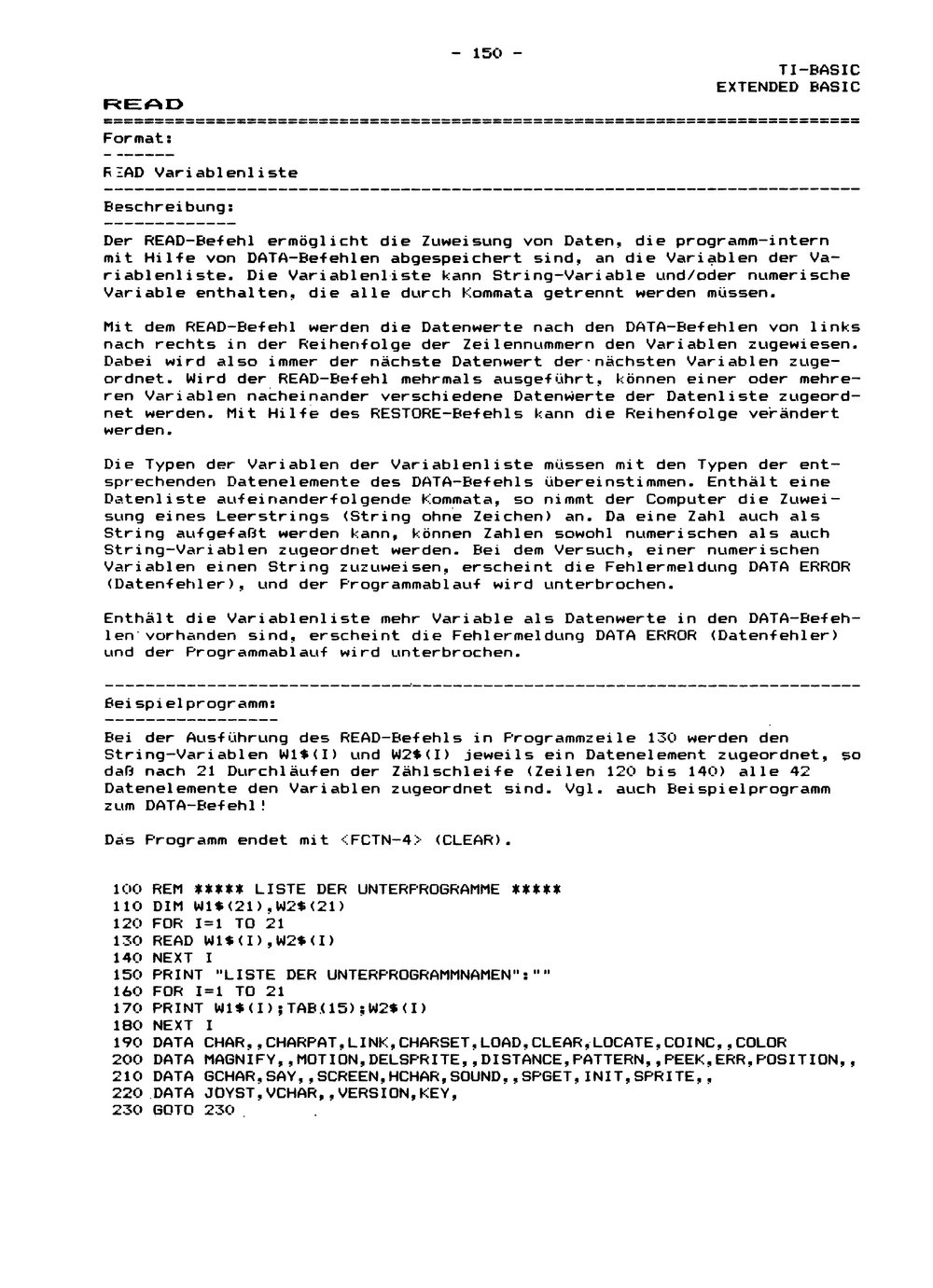 - 150 -

TI-BASIC
EXTENDED BASIC

READ

Format:

READ Variablenliste

Beschreibung:

Der READ-Befehl ermöglicht die Zuweisung von Daten, die programm-intern mit Hilfe von DATA-Befehlen abgespeichert sind, an die Variablen der Variablenliste. Die Variablenliste kann String-Variable und/oder numerische Variable enthalten, die alle durch Kommata getrennt werden müssen.

Mit dem READ-Befehl werden die Datenwerte nach den DATA-Befehlen von links nach rechts in der Reihenfolge der Zeilennummern den Variablen zugewiesen. Dabei wird also immer der nächste Datenwert der nächsten Variablen zugeordnet. Wird der READ-Befehl mehrmals ausgeführt, können einer oder mehreren Variablen nacheinander verschiedene Datenwerte der Datenliste zugeordnet werden. Mit Hilfe des RESTORE-Befehls kann die Reihenfolge verändert werden.

Die Typen der Variablen der Variablenliste müssen mit den Typen der entsprechenden Datenelemente des DATA-Befehls übereinstimmen. Enthält eine Datenliste aufeinanderfolgende Kommata, so nimmt der Computer die Zuweisung eines Leerstrings (String ohne Zeichen) an. Da eine Zahl auch als String aufgefaßt werden kann, können Zahlen sowohl numerischen als auch String-Variablen zugeordnet werden. Bei dem Versuch, einer numerischen Variablen einen String zuzuweisen, erscheint die Fehlermeldung DATA ERROR (Datenfehler), und der Programmablauf wird unterbrochen.

Enthält die Variablenliste mehr Variable als Datenwerte in den DATA-Befehlen vorhanden sind, erscheint die Fehlermeldung DATA ERROR (Datenfehler) und der Programmablauf wird unterbrochen.

Beispielprogramm:

Bei der Ausführung des READ-Befehls in Programmzeile 130 werden den String-Variablen W1$(I) und W2$(I) jeweils ein Datenelement zugeordnet, so daß nach 21 Durchläufen der Zählschleife (Zeilen 120 bis 140) alle 42 Datenelemente den Variablen zugeordnet sind. Vgl. auch Beispielprogramm zum DATA-Befehl!

Das Programm endet mit <FCTN-4> (CLEAR).

100 REM ***** LISTE DER UNTERPROGRAMME *****
110 DIM W1$(21),W2$(21)
120 FOR I=1 TO 21
130 READ W1$(I),W2$(I)
140 NEXT I
150 PRINT "LISTE DER UNTERPROGRAMMNAMEN":""
160 FOR I=1 TO 21
170 PRINT W1$(I);TAB(15);W2$(I)
180 NEXT I
190 DATA CHAR,,CHARPAT,LINK,CHARSET,LOAD,CLEAR,LOCATE,COINC,,COLOR
200 DATA MAGNIFY,,MOTION,DELSPRITE,,DISTANCE,PATTERN,,PEEK,ERR,POSITION,,
210 DATA GCHAR,SAY,,SCREEN,HCHAR,SOUND,,SPGET,INIT,SPRITE,,
220 DATA JOYST,VCHAR,,VERSION,KEY,
230 GOTO 230